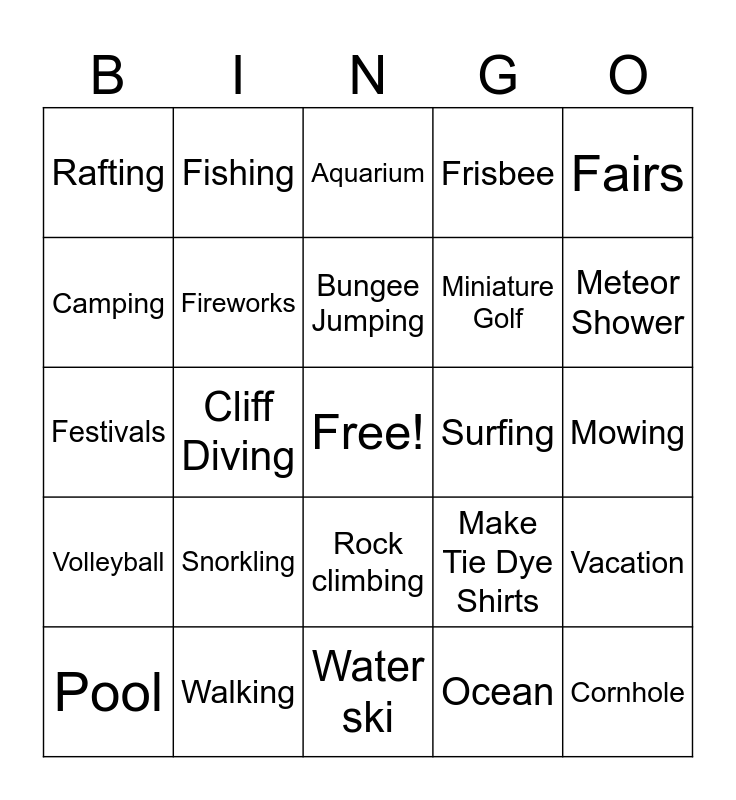 | B | I | N | G | O |
|---|---|---|---|---|
| Rafting | Fishing | Aquarium | Frisbee | Fairs |
| Camping | Fireworks | Bungee Jumping | Miniature Golf | Meteor Shower |
| Festivals | Cliff Diving | Free! | Surfing | Mowing |
| Volleyball | Snorkling | Rock climbing | Make Tie Dye Shirts | Vacation |
| Pool | Walking | Water ski | Ocean | Cornhole |